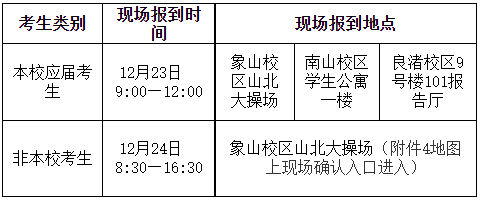 | 考生类别 | 现场报到时间 | 现场报到地点 | | |
|---|---|---|---|---|
| 本校应届考生 | 12月23日 9:00—12:00 | 象山校区山北大操场 | 南山校区学生公寓一楼 | 良渚校区9号楼101报告厅 |
| 非本校考生 | 12月24日 8:30—16:30 | 象山校区山北大操场（附件4地图上现场确认入口进入） | | |